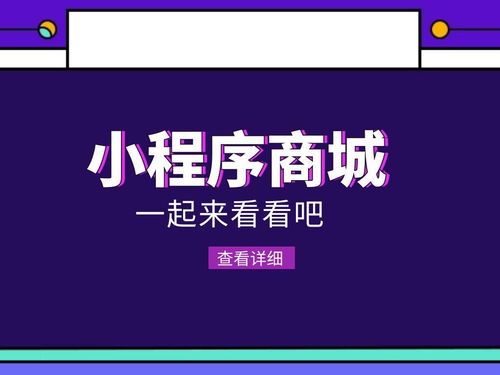 小程序商城

一起来看看吧

查看详细